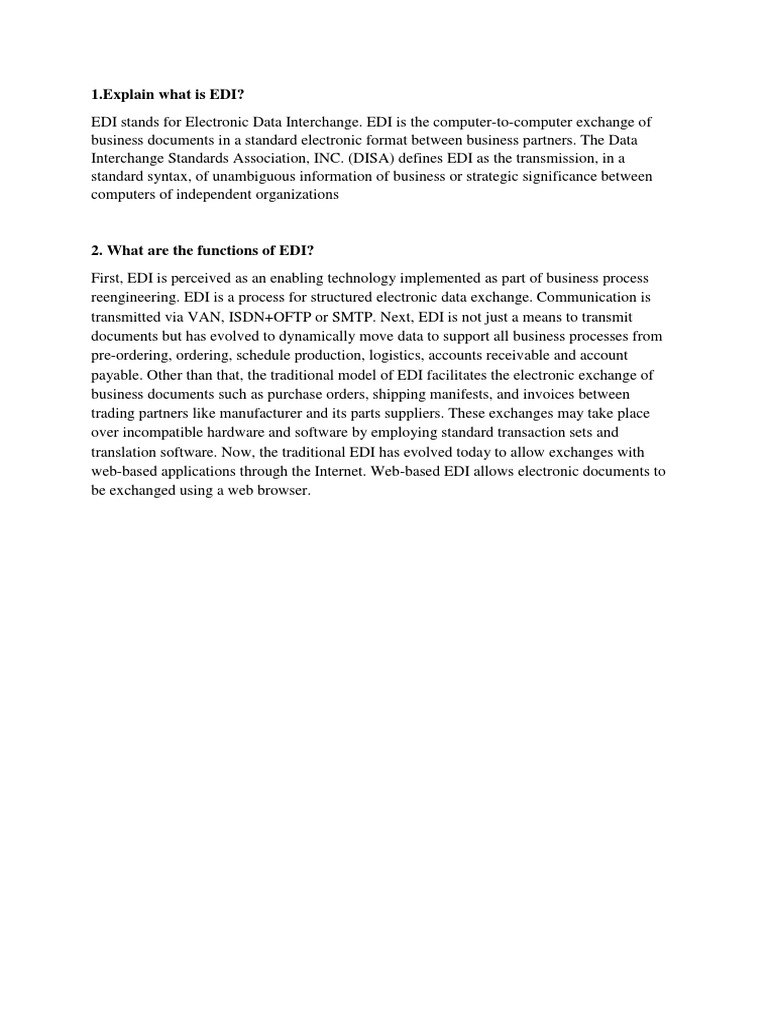 1.Explain what is EDI?

EDI stands for Electronic Data Interchange. EDI is the computer-to-computer exchange of business documents in a standard electronic format between business partners. The Data Interchange Standards Association, INC. (DISA) defines EDI as the transmission, in a standard syntax, of unambiguous information of business or strategic significance between computers of independent organizations

2. What are the functions of EDI?

First, EDI is perceived as an enabling technology implemented as part of business process reengineering. EDI is a process for structured electronic data exchange. Communication is transmitted via VAN, ISDN+OFTP or SMTP. Next, EDI is not just a means to transmit documents but has evolved to dynamically move data to support all business processes from pre-ordering, ordering, schedule production, logistics, accounts receivable and account payable. Other than that, the traditional model of EDI facilitates the electronic exchange of business documents such as purchase orders, shipping manifests, and invoices between trading partners like manufacturer and its parts suppliers. These exchanges may take place over incompatible hardware and software by employing standard transaction sets and translation software. Now, the traditional EDI has evolved today to allow exchanges with web-based applications through the Internet. Web-based EDI allows electronic documents to be exchanged using a web browser.